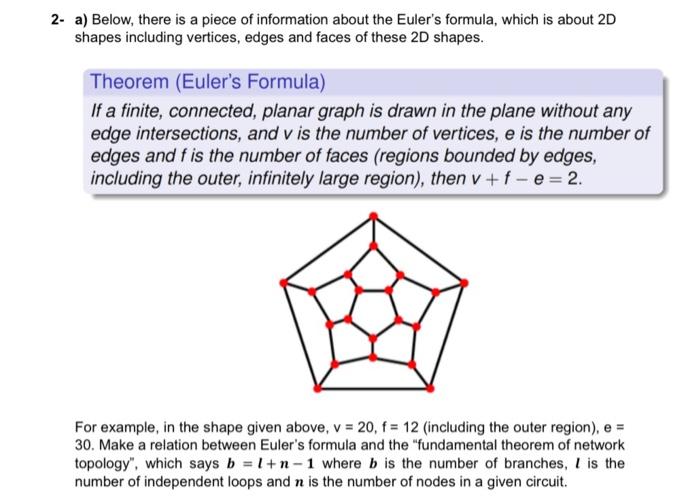 2- a) Below, there is a piece of information about the Euler's formula, which is about 2D shapes including vertices, edges and faces of these 2D shapes.

Theorem (Euler's Formula)

If a finite, connected, planar graph is drawn in the plane without any edge intersections, and v is the number of vertices, e is the number of edges and f is the number of faces (regions bounded by edges, including the outer, infinitely large region), then $v + f - e = 2$.

For example, in the shape given above, v = 20, f = 12 (including the outer region), e = 30. Make a relation between Euler's formula and the "fundamental theorem of network topology", which says $b = l + n - 1$ where $b$ is the number of branches, $l$ is the number of independent loops and $n$ is the number of nodes in a given circuit.